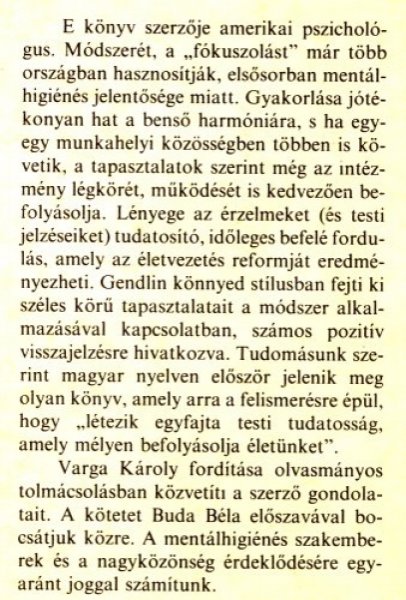 E könyv szerzője amerikai pszichológus. Módszerét, a „fókuszolást" már több országban hasznosítják, elsősorban mentálhigiénés jelentősége miatt. Gyakorlása jótékonyan hat a benső harmóniára, s ha egy-egy munkahelyi közösségben többen is követik, a tapasztalatok szerint még az intézmény légkörét, működését is kedvezően befolyásolja. Lényege az érzelmeket (és testi jelzéseiket) tudatosító, időleges befelé fordulás, amely az életvezetés reformját eredményezheti. Gendlin könnyed stílusban fejti ki széles körű tapasztalatait a módszer alkalmazásával kapcsolatban, számos pozitív visszajelzésre hivatkozva. Tudomásunk szerint magyar nyelven először jelenik meg olyan könyv, amely arra a felismerésre épül, hogy „létezik egyfajta testi tudatosság, amely mélyen befolyásolja életünket".

Varga Károly fordítása olvasmányos tolmácsolásban közvetíti a szerző gondolatait. A kötetet Buda Béla előszavával bocsátjuk közre. A mentálhigiénés szakemberek és a nagyközönség érdeklődésére egyaránt joggal számítunk.